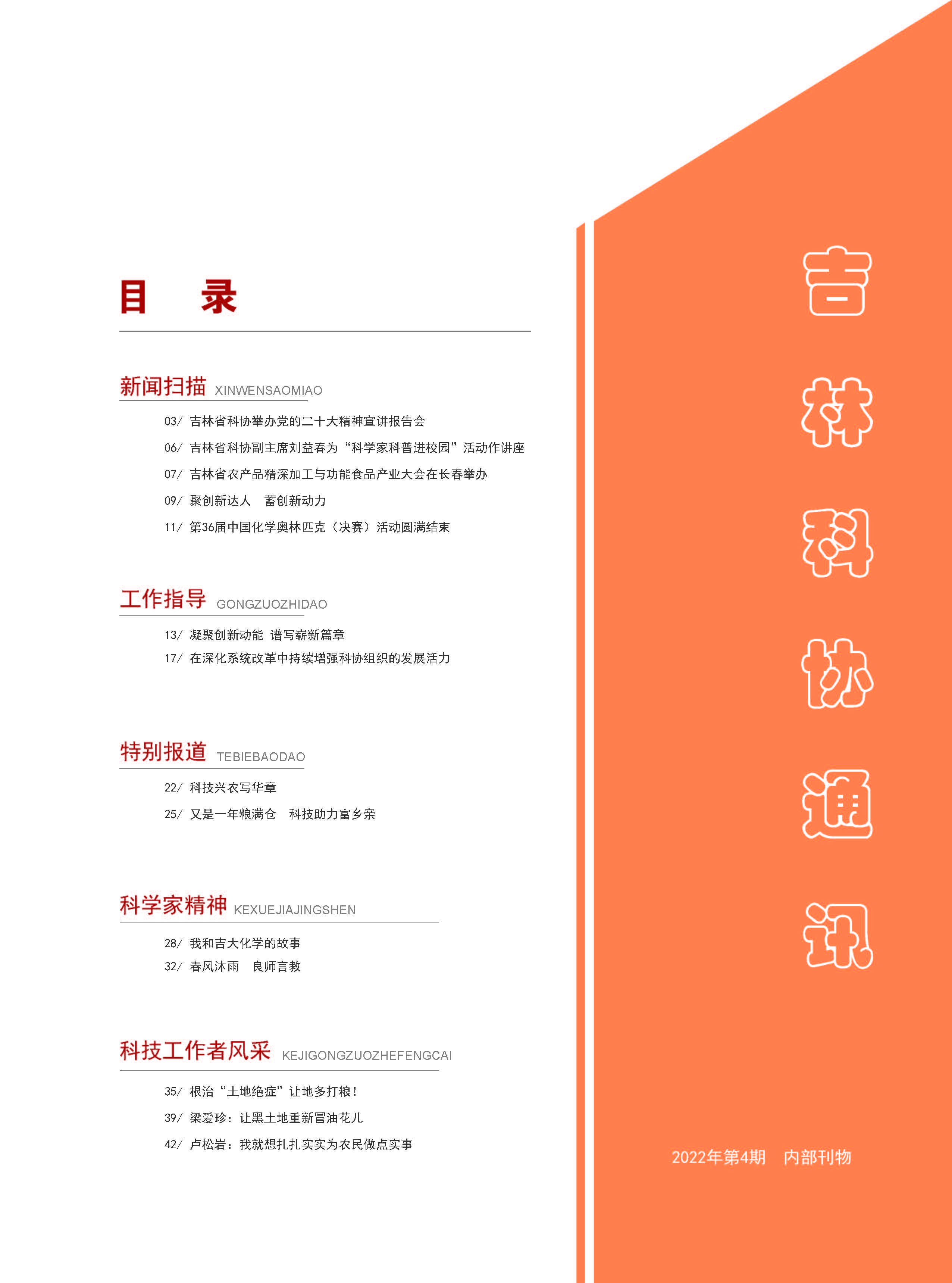 目　录

新闻扫描 XINWENSAOMIAO

03/ 吉林省科协举办党的二十大精神宣讲报告会

06/ 吉林省科协副主席刘益春为“科学家科普进校园”活动作讲座

07/ 吉林省农产品精深加工与功能食品产业大会在长春举办

09/ 聚创新达人　蓄创新动力

11/ 第36届中国化学奥林匹克（决赛）活动圆满结束

工作指导 GONGZUOZHIDAO

13/ 凝聚创新动能 谱写崭新篇章

17/ 在深化系统改革中持续增强科协组织的发展活力

特别报道 TEBIEBAODAO

22/ 科技兴农写华章

25/ 又是一年粮满仓　科技助力富乡亲

科学家精神 KEXUEJIAJINGSHEN

28/ 我和吉大化学的故事

32/ 春风沐雨　良师言教

科技工作者风采 KEJIGONGZUOZHEFENGCAI

35/ 根治“土地绝症”让地多打粮！

39/ 梁爱珍：让黑土地重新冒油花儿

42/ 卢松岩：我就想扎扎实实为农民做点实事

吉林科协通讯

2022年第4期　内部刊物